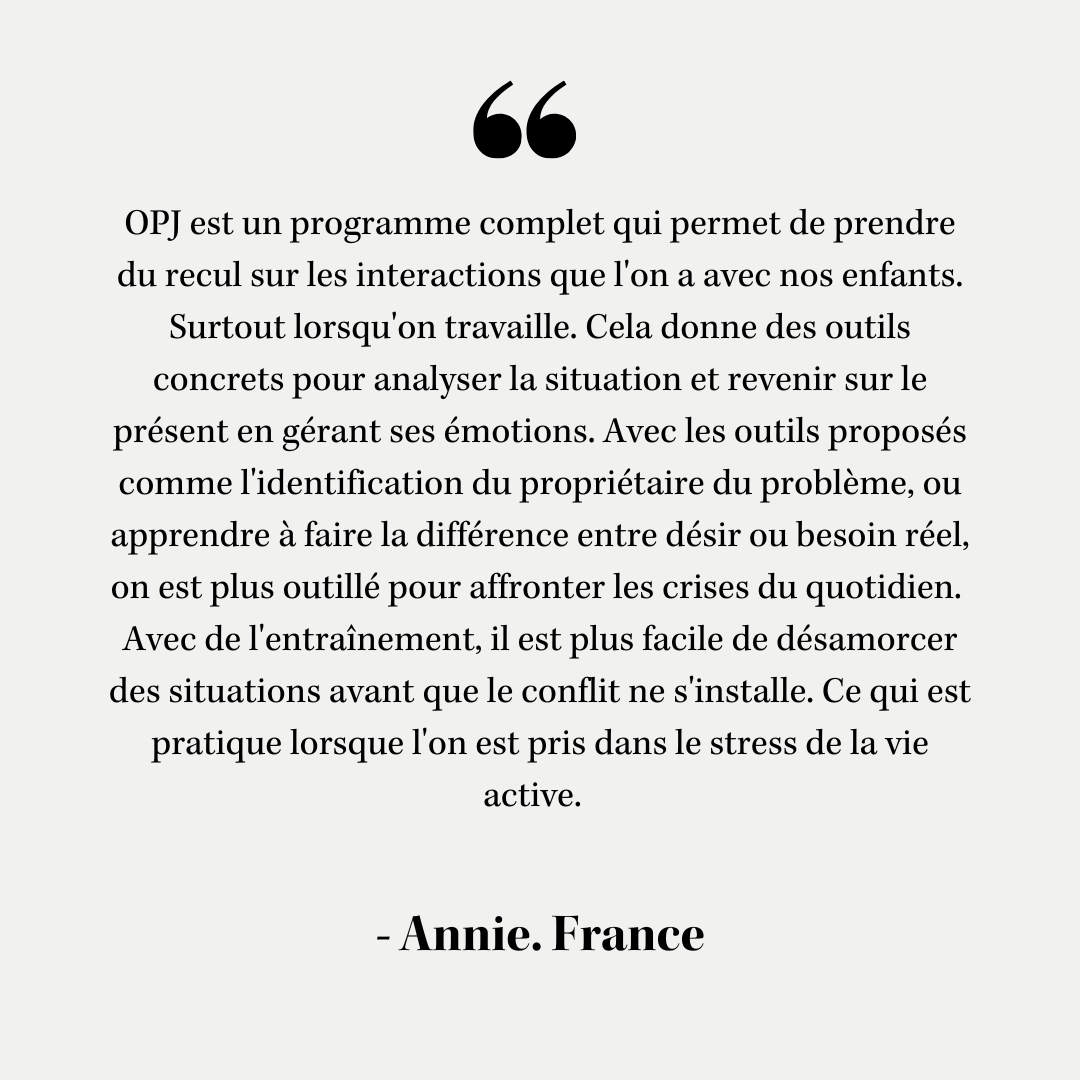 "

OPJ est un programme complet qui permet de prendre du recul sur les interactions que l'on a avec nos enfants. Surtout lorsqu'on travaille. Cela donne des outils concrets pour analyser la situation et revenir sur le présent en gérant ses émotions. Avec les outils proposés comme l'identification du propriétaire du problème, ou apprendre à faire la différence entre désir ou besoin réel, on est plus outillé pour affronter les crises du quotidien. Avec de l'entraînement, il est plus facile de désamorcer des situations avant que le conflit ne s'installe. Ce qui est pratique lorsque l'on est pris dans le stress de la vie active.

- Annie. France